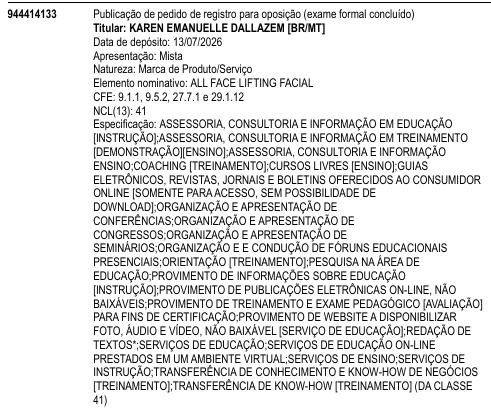 944414133

Publicação de pedido de registro para oposição (exame formal concluído)
Titular: KAREN EMANUELLE DALLAZEM [BR/MT]
Data de depósito: 13/07/2026
Apresentação: Mista
Natureza: Marca de Produto/Serviço
Elemento nominativo: ALL FACE LIFTING FACIAL
CFE: 9.1.1, 9.5.2, 27.7.1 e 29.1.12
NCL(13): 41
Especificação: ASSESSORIA, CONSULTORIA E INFORMAÇÃO EM EDUCAÇÃO [INSTRUÇÃO];ASSESSORIA, CONSULTORIA E INFORMAÇÃO EM TREINAMENTO [DEMONSTRAÇÃO][ENSINO];ASSESSORIA, CONSULTORIA E INFORMAÇÃO ENSINO;COACHING [TREINAMENTO];CURSOS LIVRES [ENSINO];GUIAS ELETRÔNICOS, REVISTAS, JORNAIS E BOLETINS OFERECIDOS AO CONSUMIDOR ONLINE [SOMENTE PARA ACESSO, SEM POSSIBILIDADE DE DOWNLOAD];ORGANIZAÇÃO E APRESENTAÇÃO DE CONFERÊNCIAS;ORGANIZAÇÃO E APRESENTAÇÃO DE CONGRESSOS;ORGANIZAÇÃO E APRESENTAÇÃO DE SEMINÁRIOS;ORGANIZAÇÃO E E CONDUÇÃO DE FÓRUNS EDUCACIONAIS PRESENCIAIS;ORIENTAÇÃO [TREINAMENTO];PESQUISA NA ÁREA DE EDUCAÇÃO;PROVIMENTO DE INFORMAÇÕES SOBRE EDUCAÇÃO [INSTRUÇÃO];PROVIMENTO DE PUBLICAÇÕES ELETRÔNICAS ON-LINE, NÃO BAIXÁVEIS;PROVIMENTO DE TREINAMENTO E EXAME PEDAGÓGICO [AVALIAÇÃO] PARA FINS DE CERTIFICAÇÃO;PROVIMENTO DE WEBSITE A DISPONIBILIZAR FOTO, ÁUDIO E VÍDEO, NÃO BAIXÁVEL [SERVIÇO DE EDUCAÇÃO];REDAÇÃO DE TEXTOS*;SERVIÇOS DE EDUCAÇÃO;SERVIÇOS DE EDUCAÇÃO ON-LINE PRESTADOS EM UM AMBIENTE VIRTUAL;SERVIÇOS DE ENSINO;SERVIÇOS DE INSTRUÇÃO;TRANSFERÊNCIA DE CONHECIMENTO E KNOW-HOW DE NEGÓCIOS [TREINAMENTO];TRANSFERÊNCIA DE KNOW-HOW [TREINAMENTO] (DA CLASSE 41)